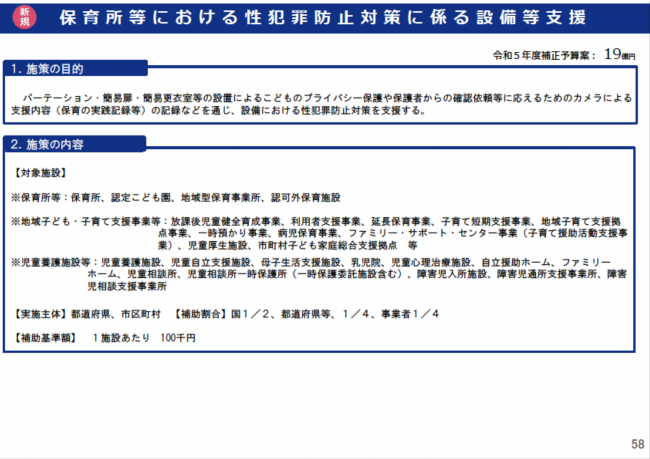 新規 保育所等における性犯罪防止対策に係る設備等支援

令和５年度補正予算案： 19億円

1. 施策の目的

パーテーション・簡易扉・簡易更衣室等の設置によるこどものプライバシー保護や保護者からの確認依頼等に応えるためのカメラによる支援内容（保育の実践記録等）の記録などを通じ、設備における性犯罪防止対策を支援する。

2. 施策の内容

【対象施設】

※保育所等：保育所、認定こども園、地域型保育事業所、認可外保育施設

※地域子ども・子育て支援事業等：放課後児童健全育成事業、利用者支援事業、延長保育事業、子育て短期支援事業、地域子育て支援拠点事業、一時預かり事業、病児保育事業、ファミリー・サポート・センター事業（子育て援助活動支援事業）、児童厚生施設、市町村子ども家庭総合支援拠点　等

※児童養護施設等：児童養護施設、児童自立支援施設、母子生活支援施設、乳児院、児童心理治療施設、自立援助ホーム、ファミリーホーム、児童相談所、児童相談所一時保護所（一時保護委託施設含む）、障害児入所施設、障害児通所支援事業所、障害児相談支援事業所

【実施主体】都道府県、市区町村　【補助割合】国１／２、都道府県等、１／４、事業者１／４

【補助基準額】　１施設あたり　100千円

58